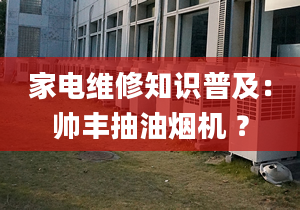 家电维修知识普及：
帅丰抽油烟机 ？